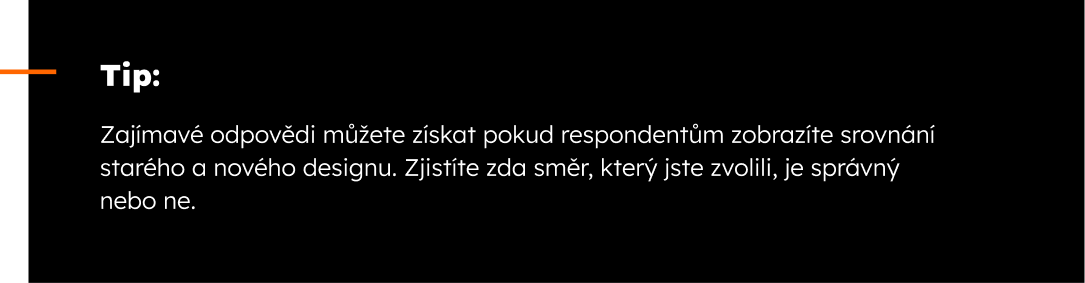 Tip:

Zajímavé odpovědi můžete získat pokud respondentům zobrazíte srovnání starého a nového designu. Zjistíte zda směr, který jste zvolili, je správný nebo ne.